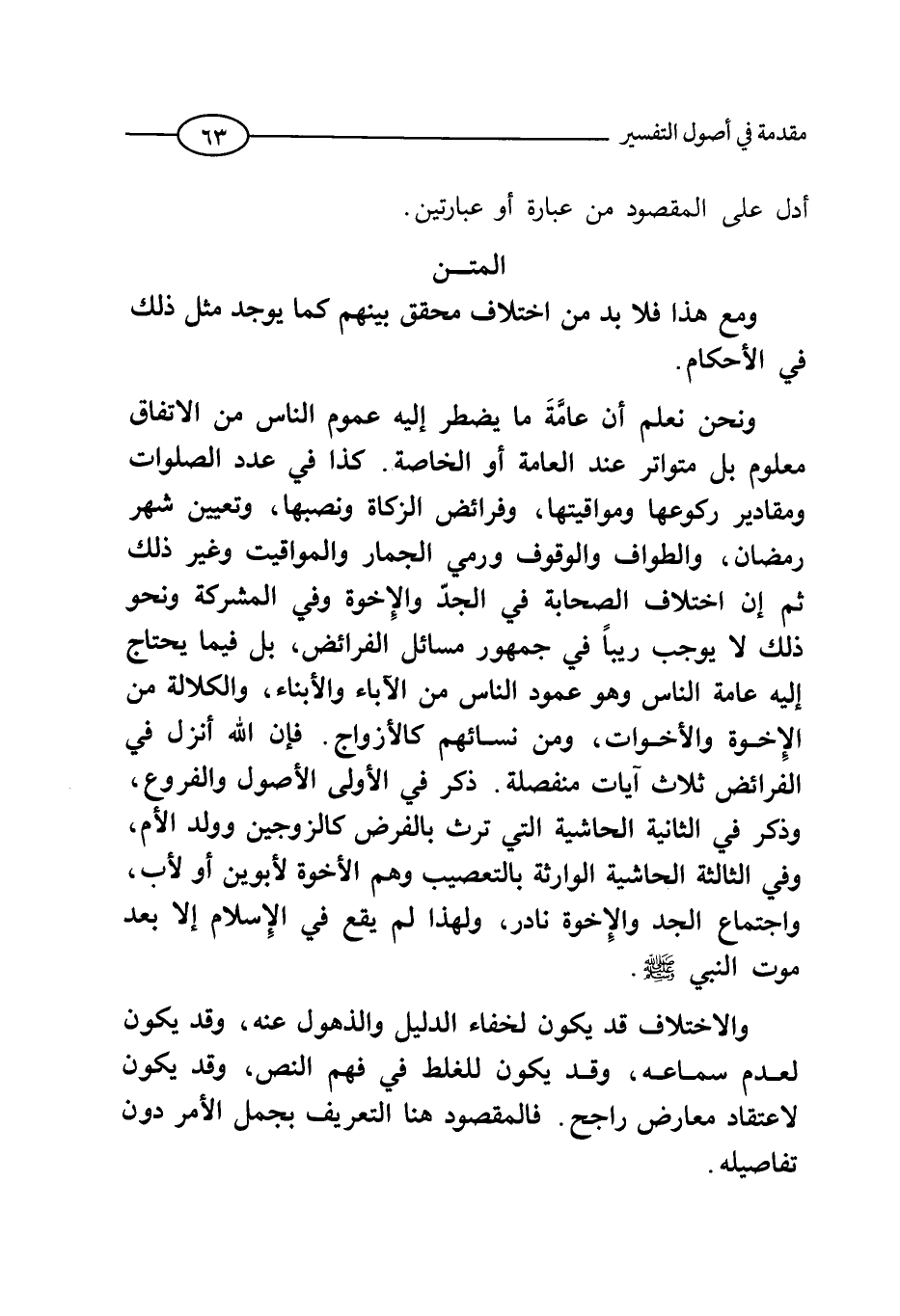 مقدمة في أصول التفسير ٦٣

أدل على المقصود من عبارة أو عبارتين.

المتـــن

ومع هذا فلا بد من اختلاف محقق بينهم كما يوجد مثل ذلك في الأحكام.

ونحن نعلم أن عامَّةَ ما يضطر إليه عموم الناس من الاتفاق معلوم بل متواتر عند العامة أو الخاصة. كذا في عدد الصلوات ومقادير ركوعها ومواقيتها، وفرائض الزكاة ونصبها، وتعيين شهر رمضان، والطواف والوقوف ورمي الجمار والمواقيت وغير ذلك ثم إن اختلاف الصحابة في الجدّ والإخوة وفي المشركة ونحو ذلك لا يوجب ريباً في جمهور مسائل الفرائض، بل فيما يحتاج إليه عامة الناس وهو عمود الناس من الآباء والأبناء، والكلالة من الإخوة والأخوات، ومن نسائهم كالأزواج. فإن الله أنزل في الفرائض ثلاث آيات منفصلة. ذكر في الأولى الأصول والفروع، وذكر في الثانية الحاشية التي ترث بالفرض كالزوجين وولد الأم، وفي الثالثة الحاشية الوارثة بالتعصيب وهم الأخوة لأبوين أو لأب، واجتماع الجد والإخوة نادر، ولهذا لم يقع في الإسلام إلا بعد موت النبي ﷺ.

والاختلاف قد يكون لخفاء الدليل والذهول عنه، وقد يكون لعدم سماعه، وقد يكون للغلط في فهم النص، وقد يكون لاعتقاد معارض راجح. فالمقصود هنا التعريف بجمل الأمر دون تفاصيله.